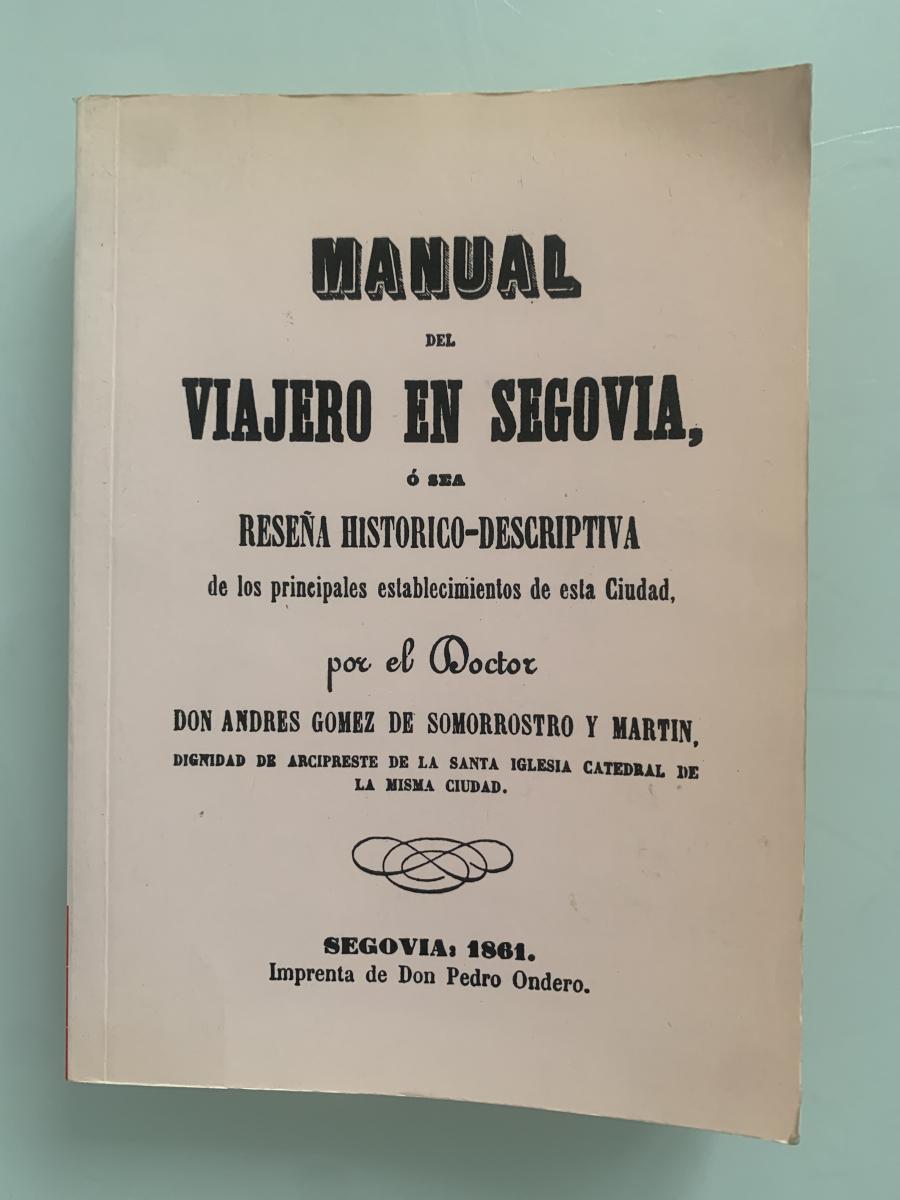 MANUAL

DEL

VIAJERO EN SEGOVIA,

Ó SEA

RESEÑA HISTORICO-DESCRIPTIVA

de los principales establecimientos de esta Ciudad,

por el Doctor

DON ANDRES GOMEZ DE SOMORROSTRO Y MARTIN,

DIGNIDAD DE ARCIPRESTE DE LA SANTA IGLESIA CATEDRAL DE LA MISMA CIUDAD.

SEGOVIA: 1861.
Imprenta de Don Pedro Ondero.